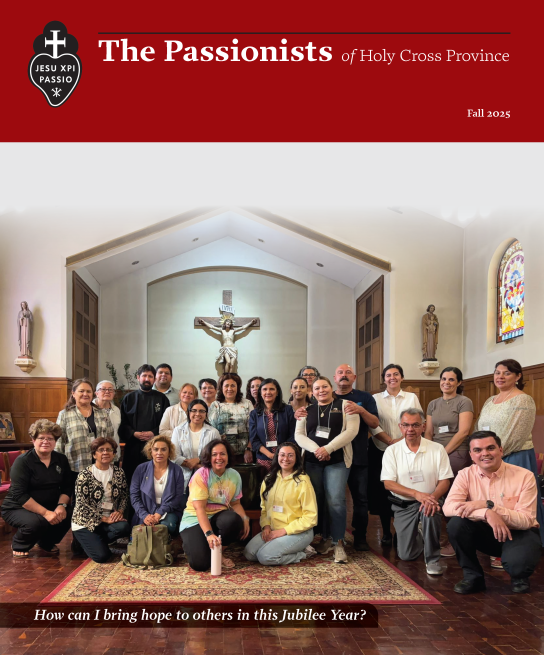 JESU XPI
PASSIO

The Passionists of Holy Cross Province

Fall 2025

How can I bring hope to others in this Jubilee Year?